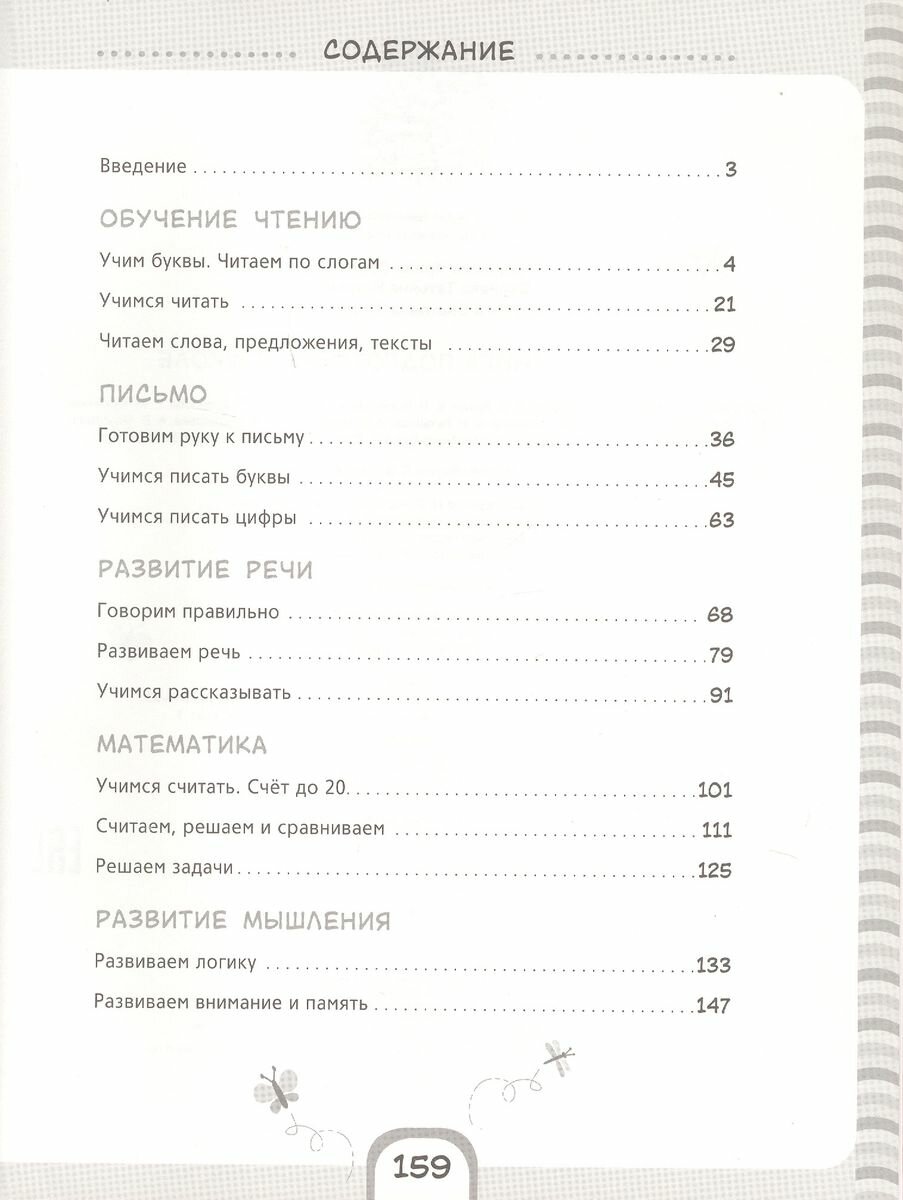 СОДЕРЖАНИЕ

Введение 3

ОБУЧЕНИЕ ЧТЕНИЮ

Учим буквы. Читаем по слогам 4

Учимся читать 21

Читаем слова, предложения, тексты 29

ПИСЬМО

Готовим руку к письму 36

Учимся писать буквы 45

Учимся писать цифры 63

РАЗВИТИЕ РЕЧИ

Говорим правильно 68

Развиваем речь 79

Учимся рассказывать 91

МАТЕМАТИКА

Учимся считать. Счёт до 20 101

Считаем, решаем и сравниваем 111

Решаем задачи 125

РАЗВИТИЕ МЫШЛЕНИЯ

Развиваем логику 133

Развиваем внимание и память 147

159